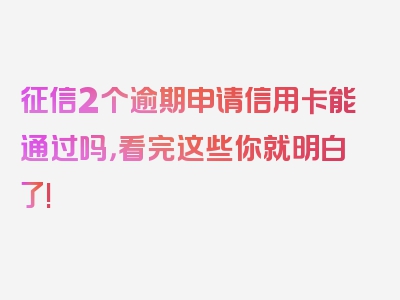 征信2个逾期申请信用卡能通过吗，看完这些你就明白了！